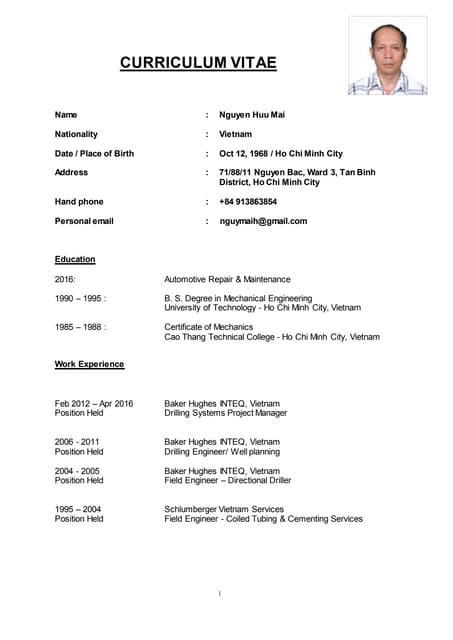 CURRICULUM VITAE

Name : Nguyen Huu Mai

Nationality : Vietnam

Date / Place of Birth : Oct 12, 1968 / Ho Chi Minh City

Address : 71/88/11 Nguyen Bac, Ward 3, Tan Binh District, Ho Chi Minh City

Hand phone : +84 913863854

Personal email : nguymaih@gmail.com

Education

2016: Automotive Repair & Maintenance

1990 – 1995 : B. S. Degree in Mechanical Engineering
University of Technology - Ho Chi Minh City, Vietnam

1985 – 1988 : Certificate of Mechanics
Cao Thang Technical College - Ho Chi Minh City, Vietnam

Work Experience

Feb 2012 – Apr 2016 Baker Hughes INTEQ, Vietnam
Position Held Drilling Systems Project Manager

2006 - 2011 Baker Hughes INTEQ, Vietnam
Position Held Drilling Engineer/ Well planning

2004 - 2005 Baker Hughes INTEQ, Vietnam
Position Held Field Engineer – Directional Driller

1995 – 2004 Schlumberger Vietnam Services
Position Held Field Engineer - Coiled Tubing & Cementing Services

1